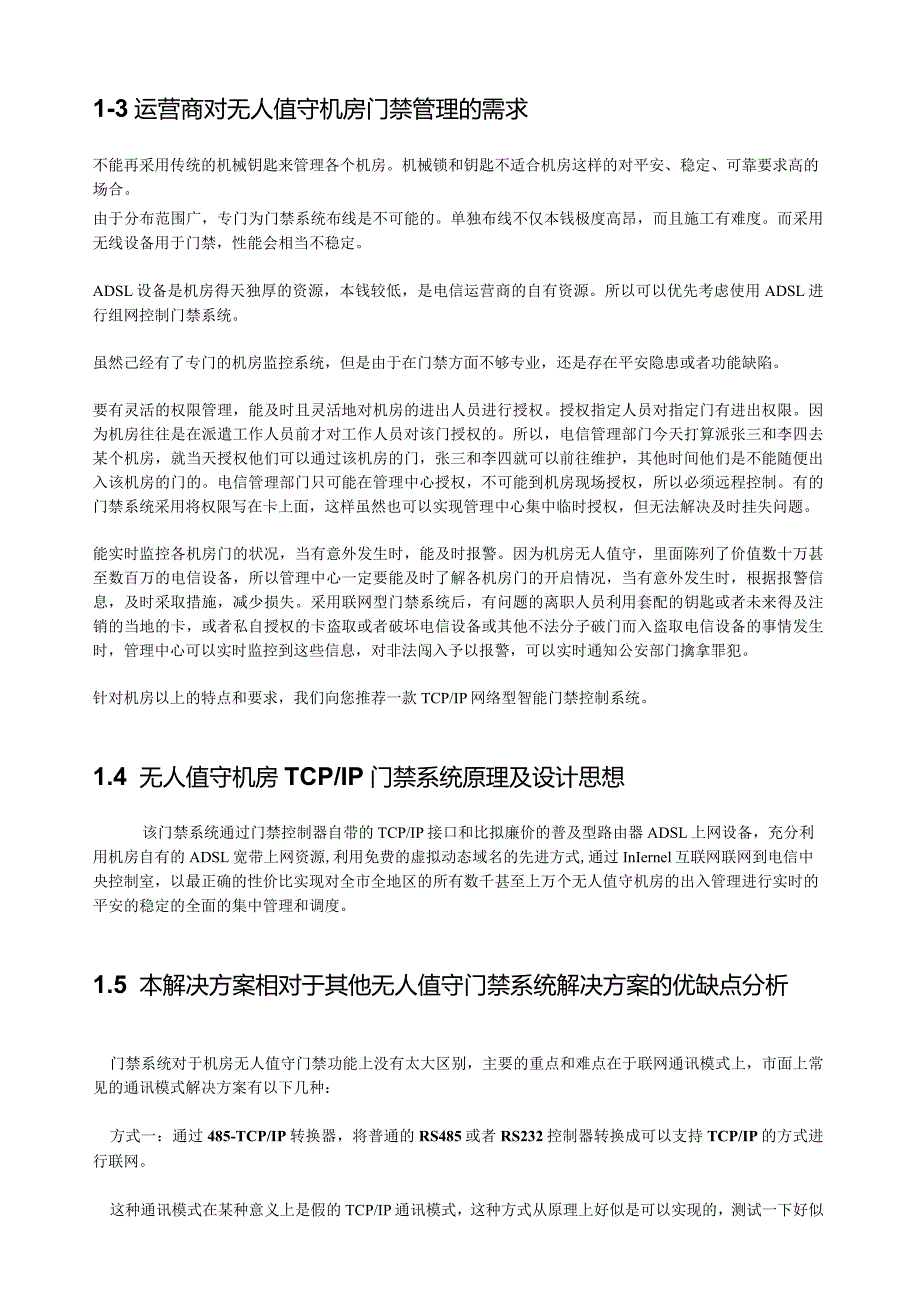 1-3 运营商对无人值守机房门禁管理的需求

不能再采用传统的机械钥匙来管理各个机房。机械锁和钥匙不适合机房这样的对平安、稳定、可靠要求高的场合。

由于分布范围广，专门为门禁系统布线是不可能的。单独布线不仅本钱极度高昂，而且施工有难度。而采用无线设备用于门禁，性能会相当不稳定。

ADSL 设备是机房得天独厚的资源，本钱较低，是电信运营商的自有资源。所以可以优先考虑使用 ADSL 进行组网控制门禁系统。

虽然己经有了专门的机房监控系统，但是由于在门禁方面不够专业，还是存在平安隐患或者功能缺陷。

要有灵活的权限管理，能及时且灵活地对机房的进出人员进行授权。授权指定人员对指定门有进出权限。因为机房往往是在派遣工作人员前才对工作人员对该门授权的。所以，电信管理部门今天打算派张三和李四去某个机房，就当天授权他们可以通过该机房的门，张三和李四就可以前往维护，其他时间他们是不能随便出入该机房的门的。电信管理部门只可能在管理中心授权，不可能到机房现场授权，所以必须远程控制。有的门禁系统采用将权限写在卡上面，这样虽然也可以实现管理中心集中临时授权，但无法解决及时挂失问题。

能实时监控各机房门的状况，当有意外发生时，能及时报警。因为机房无人值守，里面陈列了价值数十万甚至数百万的电信设备，所以管理中心一定要能及时了解各机房门的开启情况，当有意外发生时，根据报警信息，及时采取措施，减少损失。采用联网型门禁系统后，有问题的离职人员利用套配的钥匙或者未来得及注销的当地的卡，或者私自授权的卡盗取或者破坏电信设备或其他不法分子破门而入盗取电信设备的事情发生时，管理中心可以实时监控到这些信息，对非法闯入予以报警，可以实时通知公安部门擒拿罪犯。

针对机房以上的特点和要求，我们向您推荐一款 TCP/IP 网络型智能门禁控制系统。

1.4 无人值守机房 TCP/IP 门禁系统原理及设计思想

该门禁系统通过门禁控制器自带的 TCP/IP 接口和比拟廉价的普及型路由器 ADSL 上网设备，充分利用机房自有的 ADSL 宽带上网资源，利用免费的虚拟动态域名的先进方式，通过 InIernel 互联网联网到电信中央控制室，以最正确的性价比实现对全市全地区的所有数千甚至上万个无人值守机房的出入管理进行实时的平安的稳定的全面的集中管理和调度。

1.5 本解决方案相对于其他无人值守门禁系统解决方案的优缺点分析

门禁系统对于机房无人值守门禁功能上没有太大区别，主要的重点和难点在于联网通讯模式上，市面上常见的通讯模式解决方案有以下几种：

方式一：通过 485-TCP/IP 转换器，将普通的 RS485 或者 RS232 控制器转换成可以支持 TCP/IP 的方式进行联网。

这种通讯模式在某种意义上是假的 TCP/IP 通讯模式，这种方式从原理上好似是可以实现的，测试一下好似